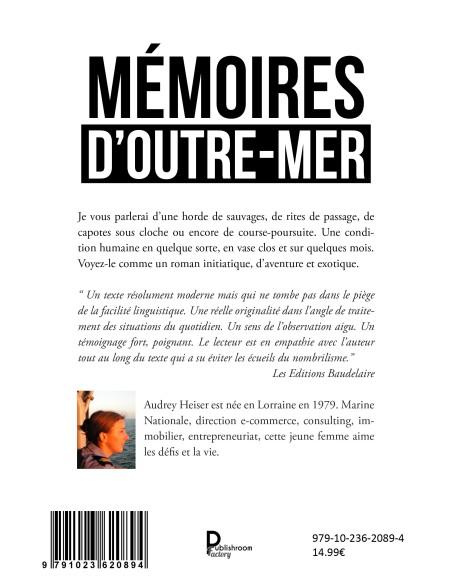 MÉMOIRES
D'OUTRE-MER

Je vous parlerai d'une horde de sauvages, de rites de passage, de capotes sous cloche ou encore de course-poursuite. Une condition humaine en quelque sorte, en vase clos et sur quelques mois. Voyez-le comme un roman initiatique, d'aventure et exotique.

" Un texte résolument moderne mais qui ne tombe pas dans le piège de la facilité linguistique. Une réelle originalité dans l'angle de traitement des situations du quotidien. Un sens de l'observation aigu. Un témoignage fort, poignant. Le lecteur est en empathie avec l'auteur tout au long du texte qui a su éviter les écueils du nombrilisme."
Les Editions Baudelaire

Audrey Heiser est née en Lorraine en 1979. Marine Nationale, direction e-commerce, consulting, immobilier, entrepreneuriat, cette jeune femme aime les défis et la vie.

9 791023 620894

Publishroom Factory

979-10-236-2089-4
14.99€